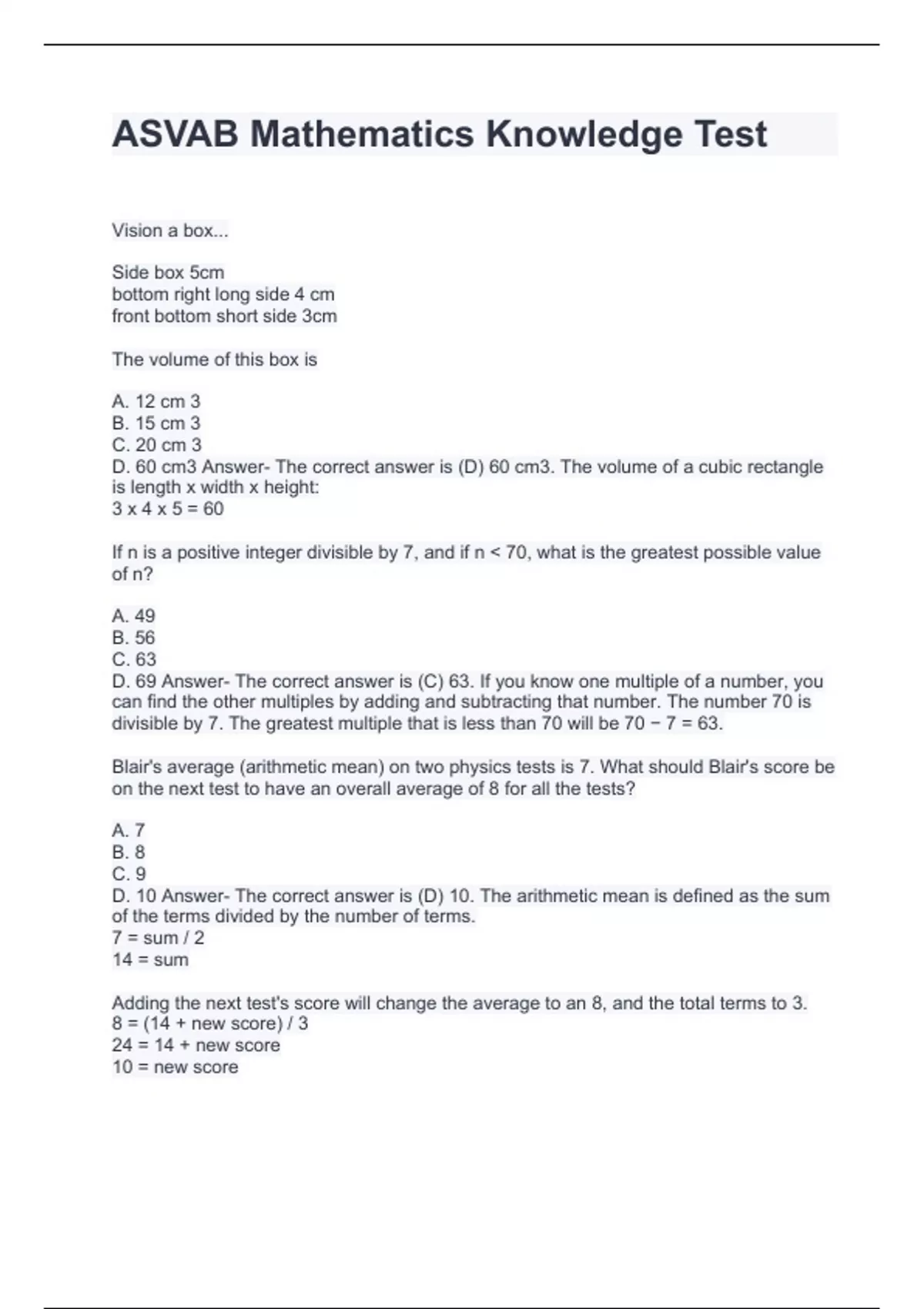 ASVAB Mathematics Knowledge Test

Vision a box...

Side box 5cm
bottom right long side 4 cm
front bottom short side 3cm

The volume of this box is

A. 12 cm 3
B. 15 cm 3
C. 20 cm 3
D. 60 cm3 Answer- The correct answer is (D) 60 cm3. The volume of a cubic rectangle is length x width x height:
3 x 4 x 5 = 60

If n is a positive integer divisible by 7, and if n < 70, what is the greatest possible value of n?

A. 49
B. 56
C. 63
D. 69 Answer- The correct answer is (C) 63. If you know one multiple of a number, you can find the other multiples by adding and subtracting that number. The number 70 is divisible by 7. The greatest multiple that is less than 70 will be 70 − 7 = 63.

Blair's average (arithmetic mean) on two physics tests is 7. What should Blair's score be on the next test to have an overall average of 8 for all the tests?

A. 7
B. 8
C. 9
D. 10 Answer- The correct answer is (D) 10. The arithmetic mean is defined as the sum of the terms divided by the number of terms.
7 = sum / 2
14 = sum

Adding the next test's score will change the average to an 8, and the total terms to 3.
8 = (14 + new score) / 3
24 = 14 + new score
10 = new score